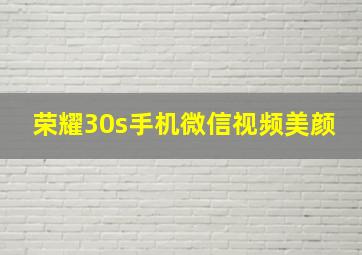 荣耀30s手机微信视频美颜